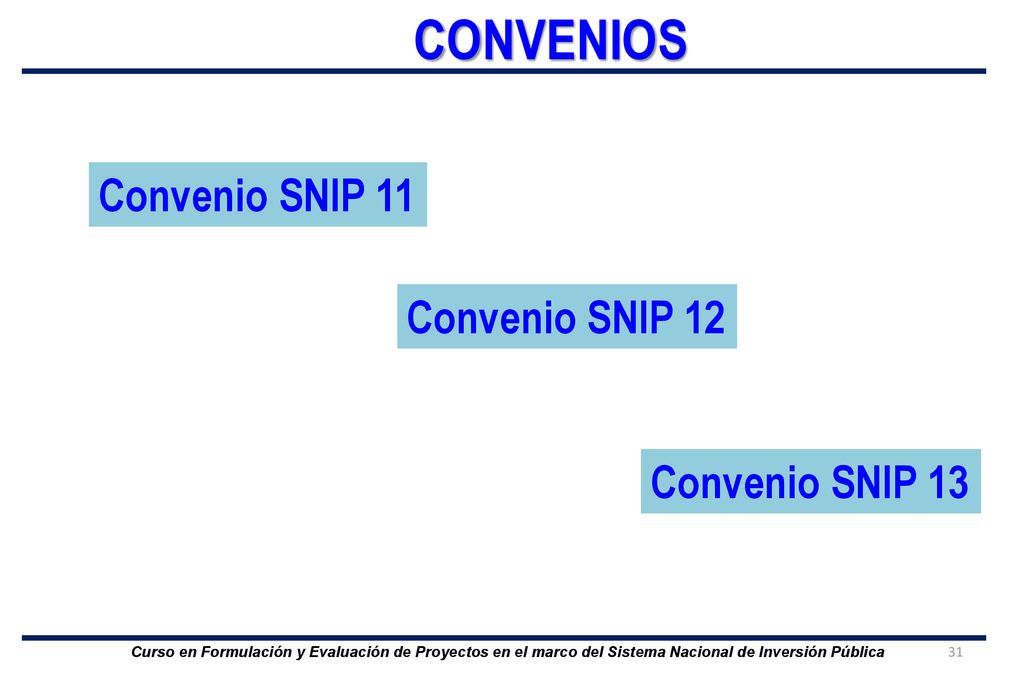 CONVENIOS

Convenio SNIP 11

Convenio SNIP 12

Convenio SNIP 13

Curso en Formulación y Evaluación de Proyectos en el marco del Sistema Nacional de Inversión Pública 31